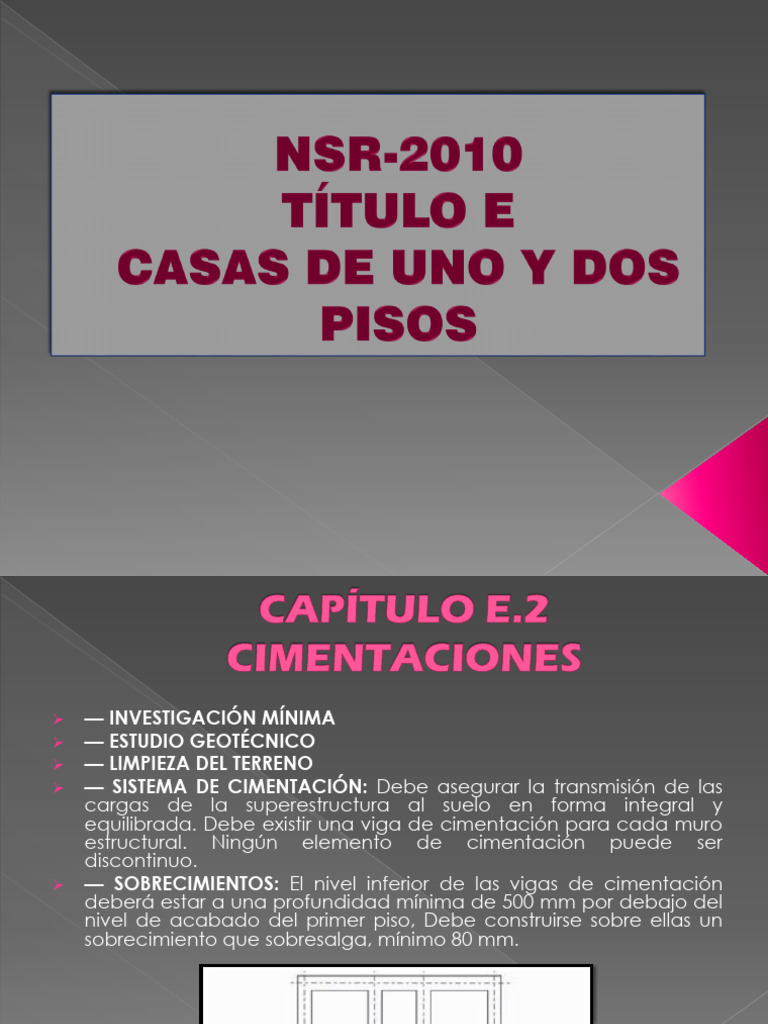 NSR-2010
TÍTULO E
CASAS DE UNO Y DOS PISOS

CAPÍTULO E.2
CIMENTACIONES

— INVESTIGACIÓN MÍNIMA
— ESTUDIO GEOTÉCNICO
— LIMPIEZA DEL TERRENO
— SISTEMA DE CIMENTACIÓN: Debe asegurar la transmisión de las cargas de la superestructura al suelo en forma integral y equilibrada. Debe existir una viga de cimentación para cada muro estructural. Ningún elemento de cimentación puede ser discontinuo.
— SOBRECIMIENTOS: El nivel inferior de las vigas de cimentación deberá estar a una profundidad mínima de 500 mm por debajo del nivel de acabado del primer piso, Debe construirse sobre ellas un sobrecimiento que sobresalga, mínimo 80 mm.